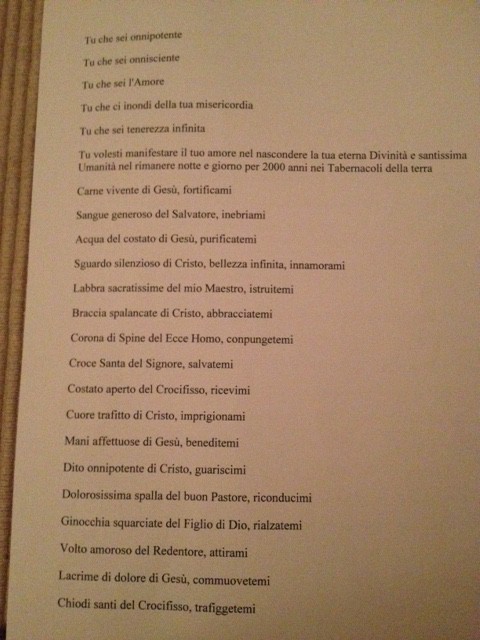 Tu che sei onnipotente

Tu che sei onnisciente

Tu che sei l'Amore

Tu che ci inondi della tua misericordia

Tu che sei tenerezza infinita

Tu volesti manifestare il tuo amore nel nascondere la tua eterna Divinità e santissima Umanità nel rimanere notte e giorno per 2000 anni nei Tabernacoli della terra

Carne vivente di Gesù, fortificami

Sangue generoso del Salvatore, inebriami

Acqua del costato di Gesù, purificatemi

Sguardo silenzioso di Cristo, bellezza infinita, innamorami

Labbra sacratissime del mio Maestro, istruitemi

Braccia spalancate di Cristo, abbracciatemi

Corona di Spine del Ecce Homo, conpungetemi

Croce Santa del Signore, salvatemi

Costato aperto del Crocifisso, ricevimi

Cuore trafitto di Cristo, imprigionami

Mani affettuose di Gesù, beneditemi

Dito onnipotente di Cristo, guariscimi

Dolorosissima spalla del buon Pastore, riconducimi

Ginocchia squarciate del Figlio di Dio, rialzatemi

Volto amoroso del Redentore, attirami

Lacrime di dolore di Gesù, commuovetemi

Chiodi santi del Crocifisso, trafiggetemi